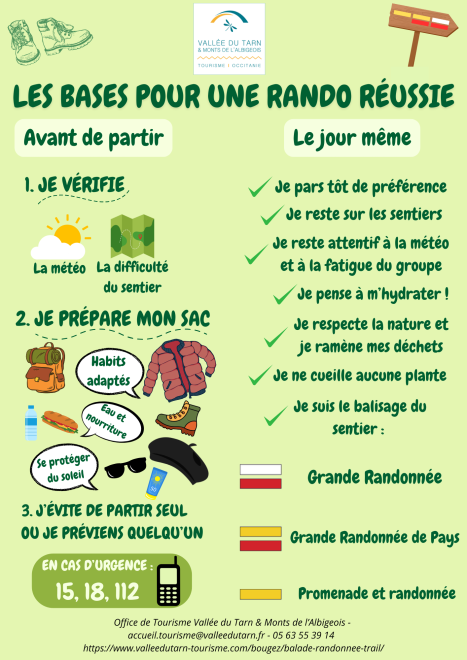 VALLÉE DU TARN
& MONTS DE L'ALBIGEOIS
TOURISME | OCCITANIE

LES BASES POUR UNE RANDO RÉUSSIE

Avant de partir

1. JE VÉRIFIE

La météo

La difficulté du sentier

2. JE PRÉPARE MON SAC

Habits adaptés

Eau et nourriture

Se protéger du soleil

3. J'ÉVITE DE PARTIR SEUL OU JE PRÉVIENS QUELQU'UN

EN CAS D'URGENCE :
15, 18, 112

Le jour même

Je pars tôt de préférence

Je reste sur les sentiers

Je reste attentif à la météo et à la fatigue du groupe

Je pense à m'hydrater !

Je respecte la nature et je ramène mes déchets

Je ne cueille aucune plante

Je suis le balisage du sentier :

Grande Randonnée

Grande Randonnée de Pays

Promenade et randonnée

Office de Tourisme Vallée du Tarn & Monts de l'Albigeois - accueil.tourisme@valleedutarn.fr - 05 63 55 39 14
https://www.valleedutarn-tourisme.com/bougez/balade-randonnee-trail/